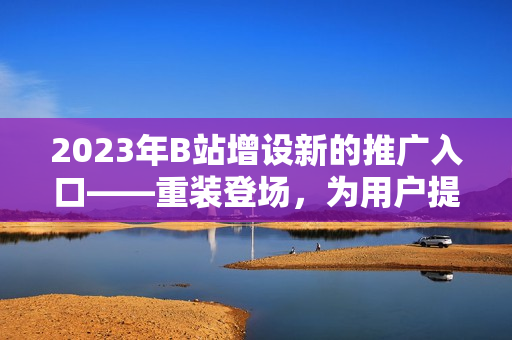 2023年B站增设新的推广入口——重装登场，为用户提